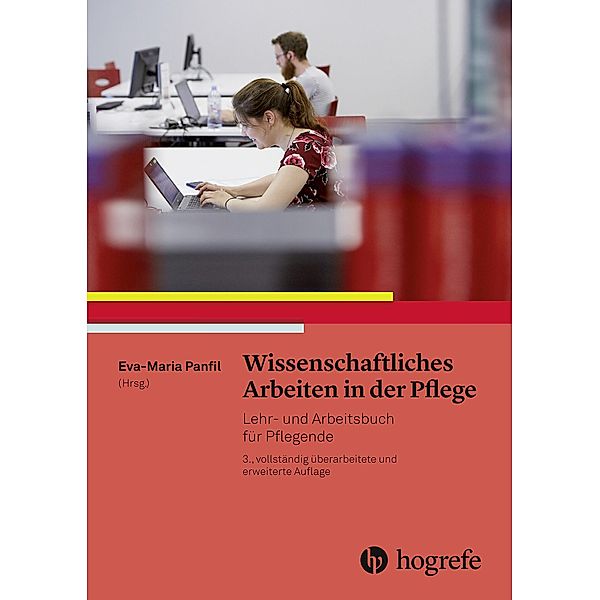 Eva-Maria Panfil
(Hrsg.)

Wissenschaftliches Arbeiten in der Pflege

Lehr- und Arbeitsbuch für Pflegende

3., vollständig überarbeitete und erweiterte Auflage

hogrefe